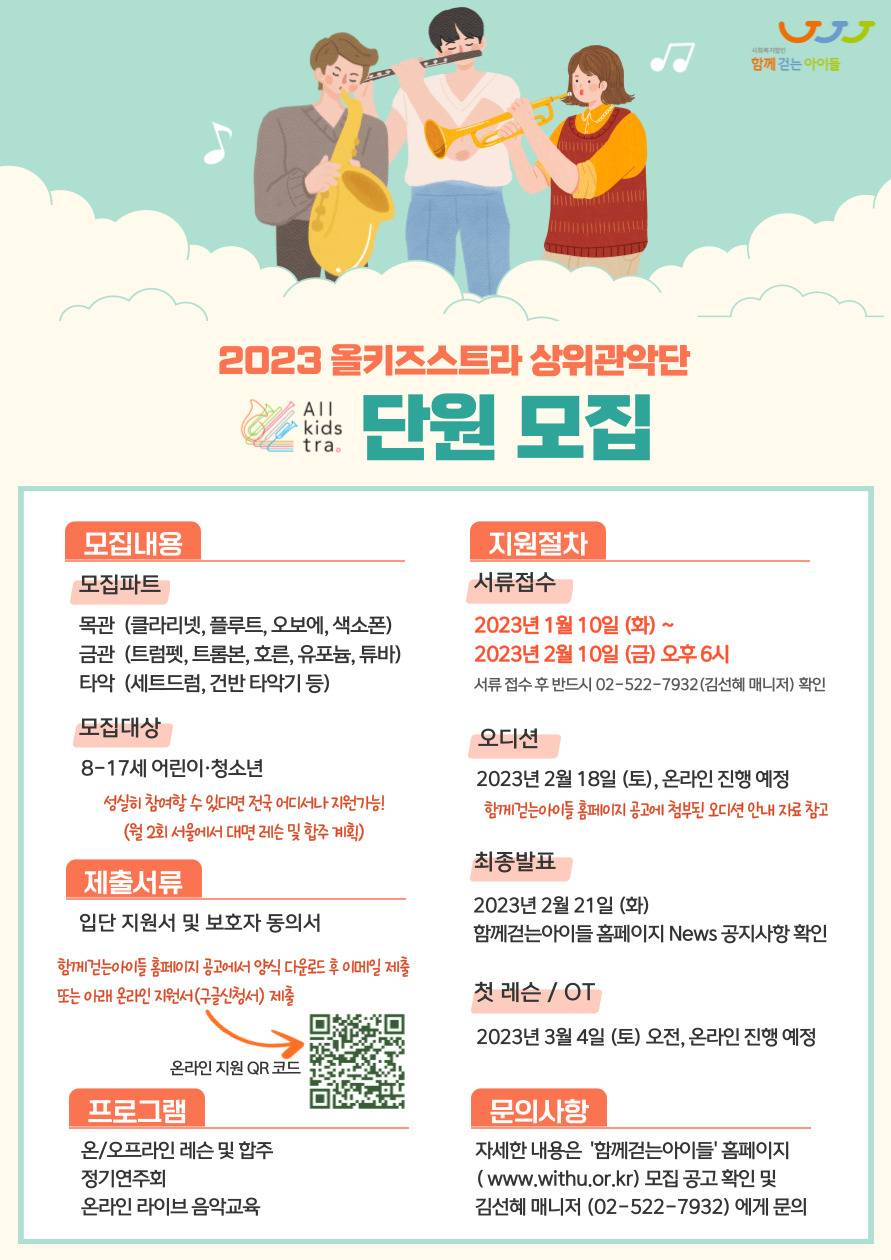 사회복지법인
함께 걷는 아이들

2023 올키즈스트라 상위관악단

All kids tra.

단원 모집

모집내용

모집파트

목관 (클라리넷, 플루트, 오보에, 색소폰)
금관 (트럼펫, 트롬본, 호른, 유포늄, 튜바)
타악 (세트드럼, 건반 타악기 등)

모집대상

8-17세 어린이·청소년

성실히 참여할 수 있다면 전국 어디서나 지원가능!
(월 2회 서울에서 대면 레슨 및 합주 계획)

제출서류

입단 지원서 및 보호자 동의서

함께걷는아이들 홈페이지 공고에서 양식 다운로드 후 이메일 제출
또는 아래 온라인 지원서(구글신청서) 제출

온라인 지원 QR 코드

프로그램

온/오프라인 레슨 및 합주
정기연주회
온라인 라이브 음악교육

지원절차

서류접수

2023년 1월 10일 (화) ~
2023년 2월 10일 (금) 오후 6시

서류 접수 후 반드시 02-522-7932(김선혜 매니저) 확인

오디션

2023년 2월 18일 (토), 온라인 진행 예정

함께걷는아이들 홈페이지 공고에 첨부된 오디션 안내 자료 참고

최종발표

2023년 2월 21일 (화)
함께걷는아이들 홈페이지 News 공지사항 확인

첫 레슨 / OT

2023년 3월 4일 (토) 오전, 온라인 진행 예정

문의사항

자세한 내용은 '함께걷는아이들' 홈페이지 ( www.withu.or.kr) 모집 공고 확인 및 김선혜 매니저 (02-522-7932) 에게 문의